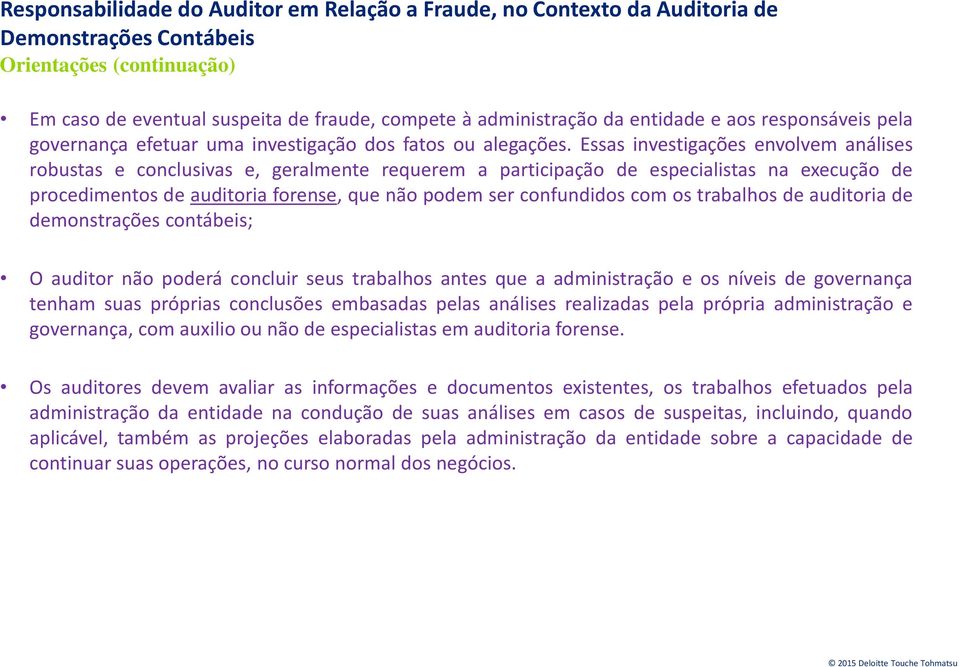 Responsabilidade do Auditor em Relação a Fraude, no Contexto da Auditoria de Demonstrações Contábeis
Orientações (continuação)

• Em caso de eventual suspeita de fraude, compete à administração da entidade e aos responsáveis pela governança efetuar uma investigação dos fatos ou alegações. Essas investigações envolvem análises robustas e conclusivas e, geralmente requerem a participação de especialistas na execução de procedimentos de auditoria forense, que não podem ser confundidos com os trabalhos de auditoria de demonstrações contábeis;

• O auditor não poderá concluir seus trabalhos antes que a administração e os níveis de governança tenham suas próprias conclusões embasadas pelas análises realizadas pela própria administração e governança, com auxilio ou não de especialistas em auditoria forense.

• Os auditores devem avaliar as informações e documentos existentes, os trabalhos efetuados pela administração da entidade na condução de suas análises em casos de suspeitas, incluindo, quando aplicável, também as projeções elaboradas pela administração da entidade sobre a capacidade de continuar suas operações, no curso normal dos negócios.

© 2015 Deloitte Touche Tohmatsu